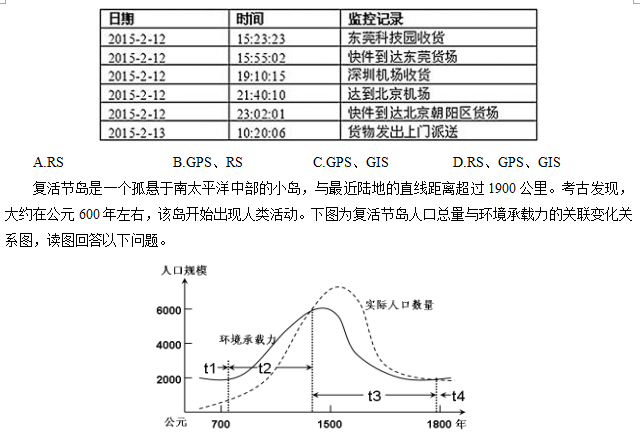 | 日期 | 时间 | 监控记录 |
|---|---|---|
| 2015-2-12 | 15:23:23 | 东莞科技园收货 |
| 2015-2-12 | 15:55:02 | 快件到达东莞货场 |
| 2015-2-12 | 19:10:15 | 深圳机场收货 |
| 2015-2-12 | 21:40:10 | 达到北京机场 |
| 2015-2-12 | 23:02:01 | 快件到达北京朝阳区货场 |
| 2015-2-13 | 10:20:06 | 货物发出上门派送 |

A.RS B.GPS、RS C.GPS、GIS D.RS、GPS、GIS

复活节岛是一个孤悬于南太平洋中部的小岛，与最近陆地的直线距离超过 1900 公里。考古发现，大约在公元 600 年左右，该岛开始出现人类活动。下图为复活节岛人口总量与环境承载力的关联变化关系图，读图回答以下问题。

人口规模
6000
4000
2000
实际人口数量
环境承载力
t1
t2
t3
t4
公元
700
1500
1800 年